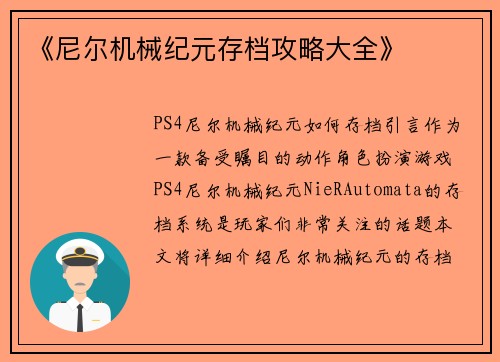 《尼尔机械纪元存档攻略大全》

PS4尼尔机械纪元如何存档引言作为一款备受瞩目的动作角色扮演游戏PS4尼尔机械纪元NieRAutomata的存档系统是玩家们非常关注的话题本文将详细介绍尼尔机械纪元的存档